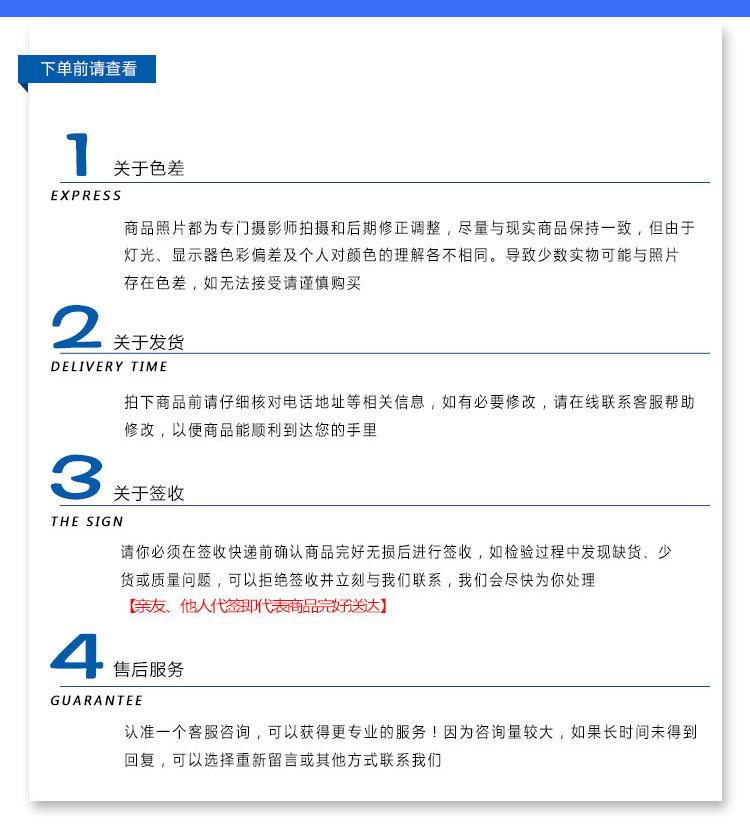 下单前请查看

1 关于色差
EXPRESS

商品照片都为专门摄影师拍摄和后期修正调整，尽量与现实商品保持一致，但由于灯光、显示器色彩偏差及个人对颜色的理解各不相同。导致少数实物可能与照片存在色差，如无法接受请谨慎购买

2 关于发货
DELIVERY TIME

拍下商品前请仔细核对电话地址等相关信息，如有必要修改，请在线联系客服帮助修改，以便商品能顺利到达您的手里

3 关于签收
THE SIGN

请你必须在签收快递前确认商品完好无损后进行签收，如检验过程中发现缺货、少货或质量问题，可以拒绝签收并立刻与我们联系，我们会尽快为你处理

【亲友、他人代签即代表商品完好送达】

4 售后服务
GUARANTEE

认准一个客服咨询，可以获得更专业的服务！因为咨询量较大，如果长时间未得到回复，可以选择重新留言或其他方式联系我们